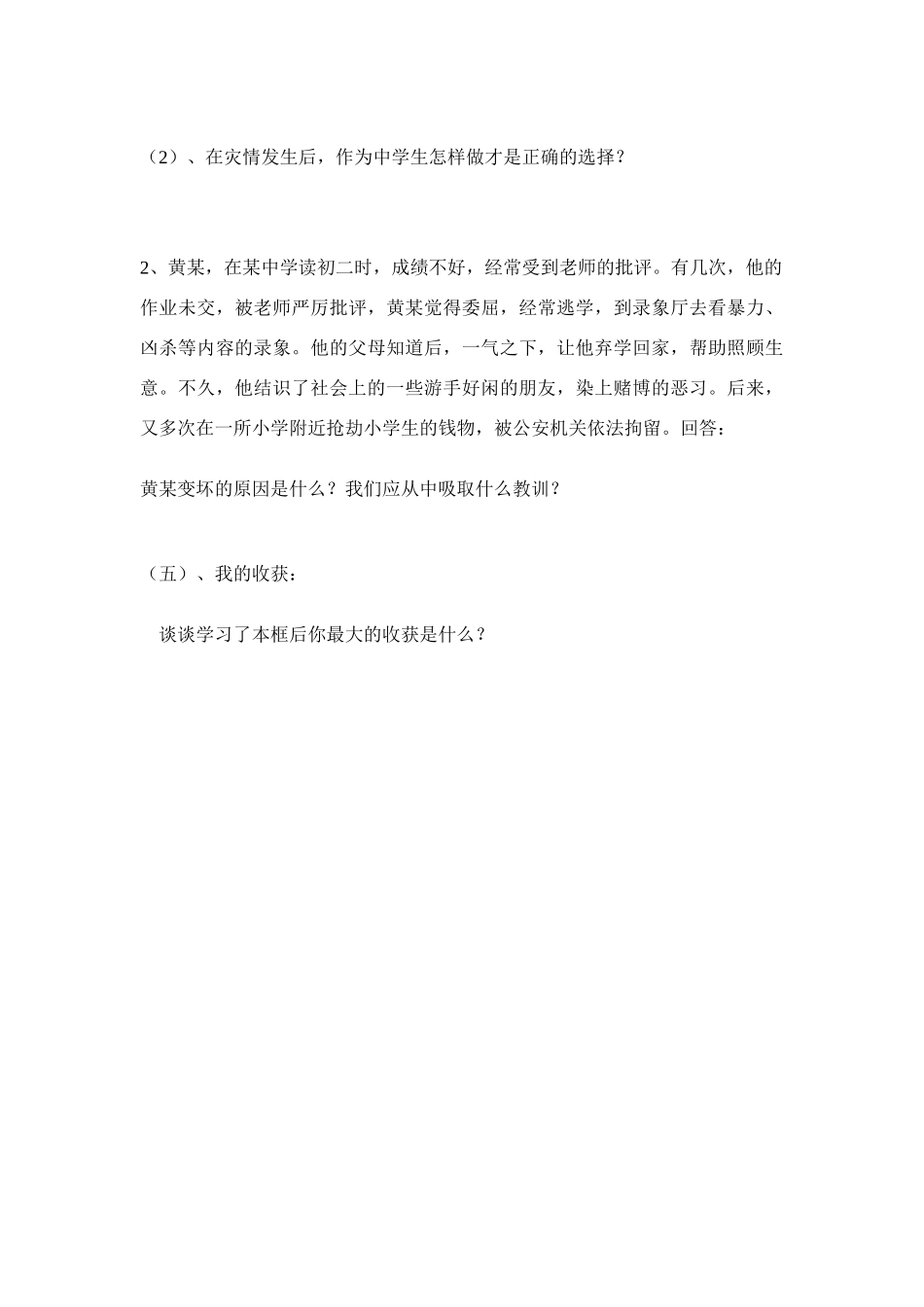 （2）、在灾情发生后，作为中学生怎样做才是正确的选择？

2、黄某，在某中学读初二时，成绩不好，经常受到老师的批评。有几次，他的作业未交，被老师严厉批评，黄某觉得委屈，经常逃学，到录象厅去看暴力、凶杀等内容的录象。他的父母知道后，一气之下，让他弃学回家，帮助照顾生意。不久，他结识了社会上的一些游手好闲的朋友，染上赌博的恶习。后来，又多次在一所小学附近抢劫小学生的钱物，被公安机关依法拘留。回答：

黄某变坏的原因是什么？我们应从中吸取什么教训？

（五）、我的收获：

谈谈学习了本框后你最大的收获是什么？